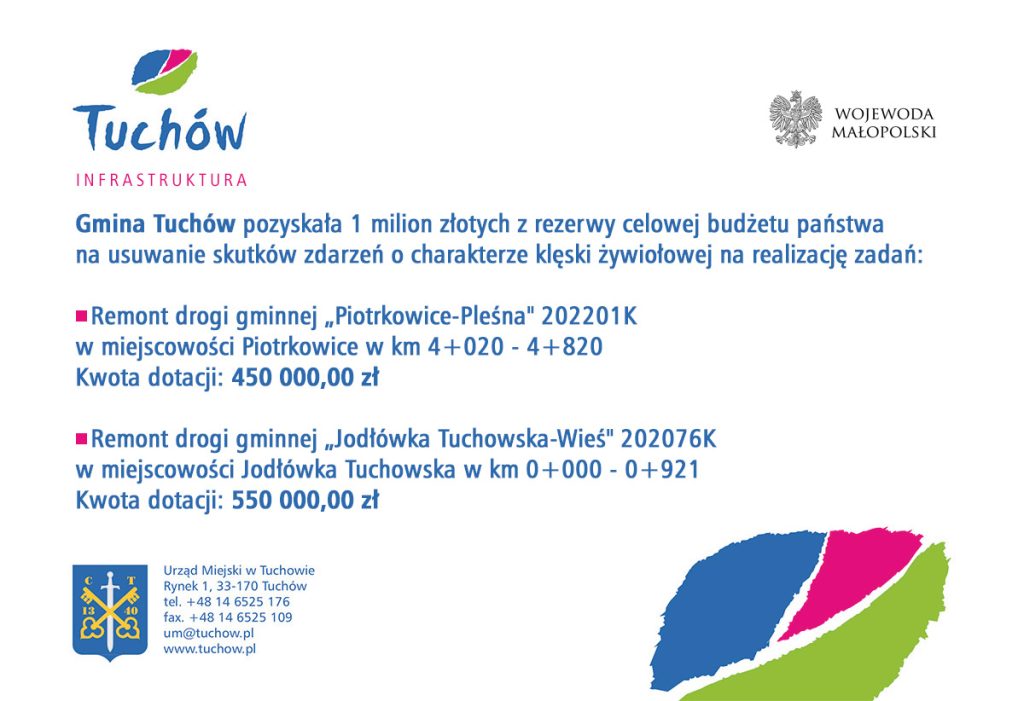 Tuchów
INFRASTRUKTURA

WOJEWODA MAŁOPOLSKI

Gmina Tuchów pozyskała 1 milion złotych z rezerwy celowej budżetu państwa na usuwanie skutków zdarzeń o charakterze klęski żywiołowej na realizację zadań:

Remont drogi gminnej „Piotrkowice-Pleśna" 202201K w miejscowości Piotrkowice w km 4+020 - 4+820
Kwota dotacji: 450 000,00 zł

Remont drogi gminnej „Jodłówka Tuchowska-Wieś" 202076K w miejscowości Jodłówka Tuchowska w km 0+000 - 0+921
Kwota dotacji: 550 000,00 zł

C T
13 40

Urząd Miejski w Tuchowie
Rynek 1, 33-170 Tuchów
tel. +48 14 6525 176
fax. +48 14 6525 109
um@tuchow.pl
www.tuchow.pl